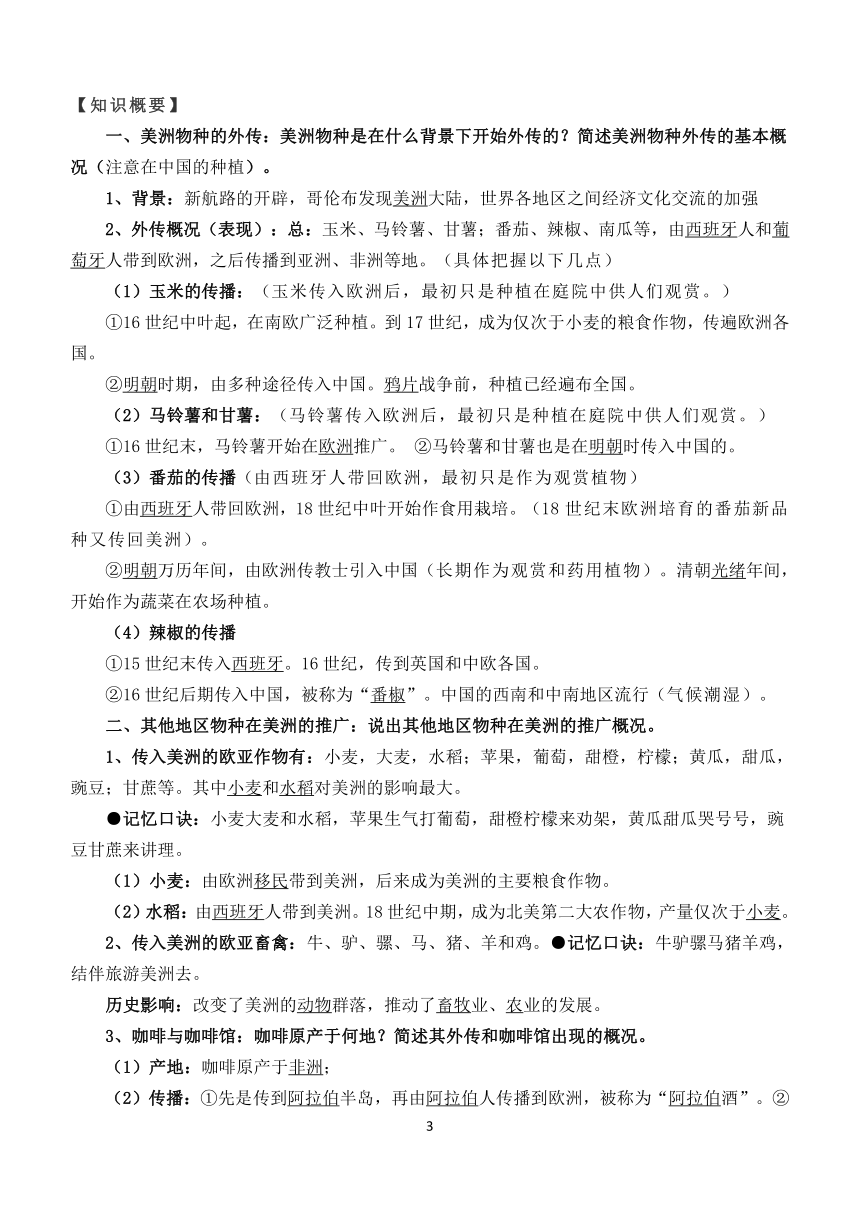 【知识概要】

一、美洲物种的外传：美洲物种是在什么背景下开始外传的？简述美洲物种外传的基本概况（注意在中国的种植）。

1、背景：新航路的开辟，哥伦布发现美洲大陆，世界各地区之间经济文化交流的加强

2、外传概况（表现）：总：玉米、马铃薯、甘薯；番茄、辣椒、南瓜等，由西班牙人和葡萄牙人带到欧洲，之后传播到亚洲、非洲等地。（具体把握以下几点）

（1）玉米的传播：（玉米传入欧洲后，最初只是种植在庭院中供人们观赏。）

①16 世纪中叶起，在南欧广泛种植。到 17 世纪，成为仅次于小麦的粮食作物，传遍欧洲各国。

②明朝时期，由多种途径传入中国。鸦片战争前，种植已经遍布全国。

（2）马铃薯和甘薯：（马铃薯传入欧洲后，最初只是种植在庭院中供人们观赏。）

①16 世纪末，马铃薯开始在欧洲推广。 ②马铃薯和甘薯也是在明朝时传入中国的。

（3）番茄的传播（由西班牙人带回欧洲，最初只是作为观赏植物）

①由西班牙人带回欧洲，18 世纪中叶开始作食用栽培。（18 世纪末欧洲培育的番茄新品种又传回美洲）。

②明朝万历年间，由欧洲传教士引入中国（长期作为观赏和药用植物）。清朝光绪年间，开始作为蔬菜在农场种植。

（4）辣椒的传播

①15 世纪末传入西班牙。16 世纪，传到英国和中欧各国。

②16 世纪后期传入中国，被称为“番椒”。中国的西南和中南地区流行（气候潮湿）。

二、其他地区物种在美洲的推广：说出其他地区物种在美洲的推广概况。

1、传入美洲的欧亚作物有：小麦，大麦，水稻；苹果，葡萄，甜橙，柠檬；黄瓜，甜瓜，豌豆；甘蔗等。其中小麦和水稻对美洲的影响最大。

●记忆口诀：小麦大麦和水稻，苹果生气打葡萄，甜橙柠檬来劝架，黄瓜甜瓜哭号号，豌豆甘蔗来讲理。

（1）小麦：由欧洲移民带到美洲，后来成为美洲的主要粮食作物。

（2）水稻：由西班牙人带到美洲。18 世纪中期，成为北美第二大农作物，产量仅次于小麦。

2、传入美洲的欧亚畜禽：牛、驴、骡、马、猪、羊和鸡。●记忆口诀：牛驴骡马猪羊鸡，结伴旅游美洲去。

历史影响：改变了美洲的动物群落，推动了畜牧业、农业的发展。

3、咖啡与咖啡馆：咖啡原产于何地？简述其外传和咖啡馆出现的概况。

（1）产地：咖啡原产于非洲；

（2）传播：①先是传到阿拉伯半岛，再由阿拉伯人传播到欧洲，被称为“阿拉伯酒”。②

3